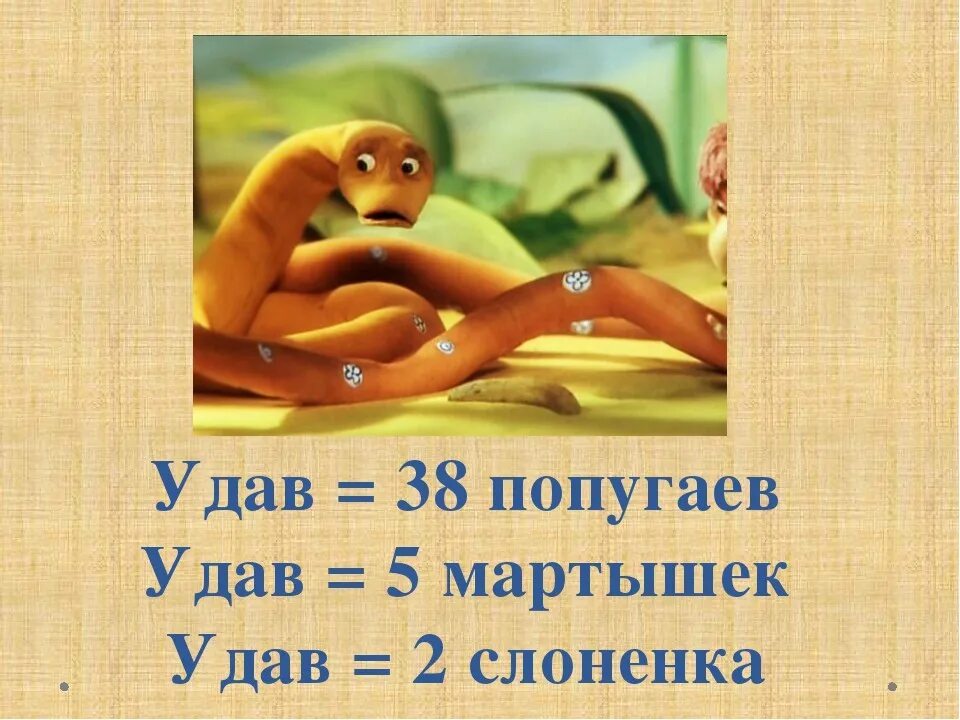 Удав = 38 попугаев
Удав = 5 мартышек
Удав = 2 слоненка